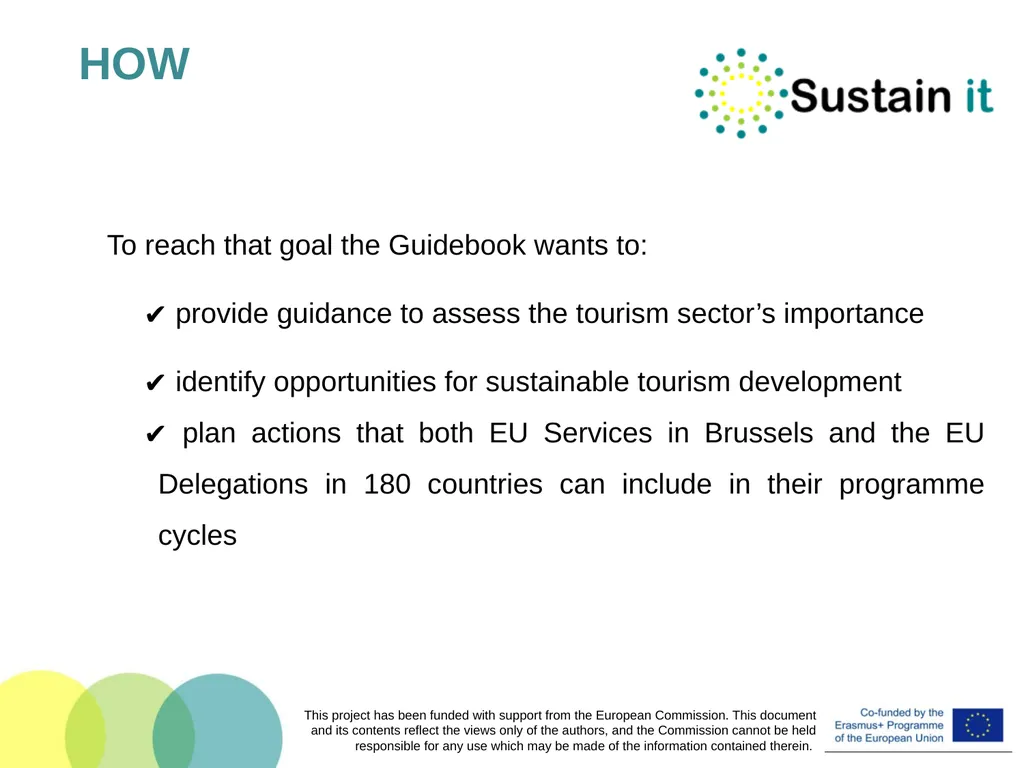 HOW

Sustain it

To reach that goal the Guidebook wants to:

✔ provide guidance to assess the tourism sector’s importance

✔ identify opportunities for sustainable tourism development

✔ plan actions that both EU Services in Brussels and the EU Delegations in 180 countries can include in their programme cycles

This project has been funded with support from the European Commission. This document and its contents reflect the views only of the authors, and the Commission cannot be held responsible for any use which may be made of the information contained therein.

Co-funded by the Erasmus+ Programme of the European Union